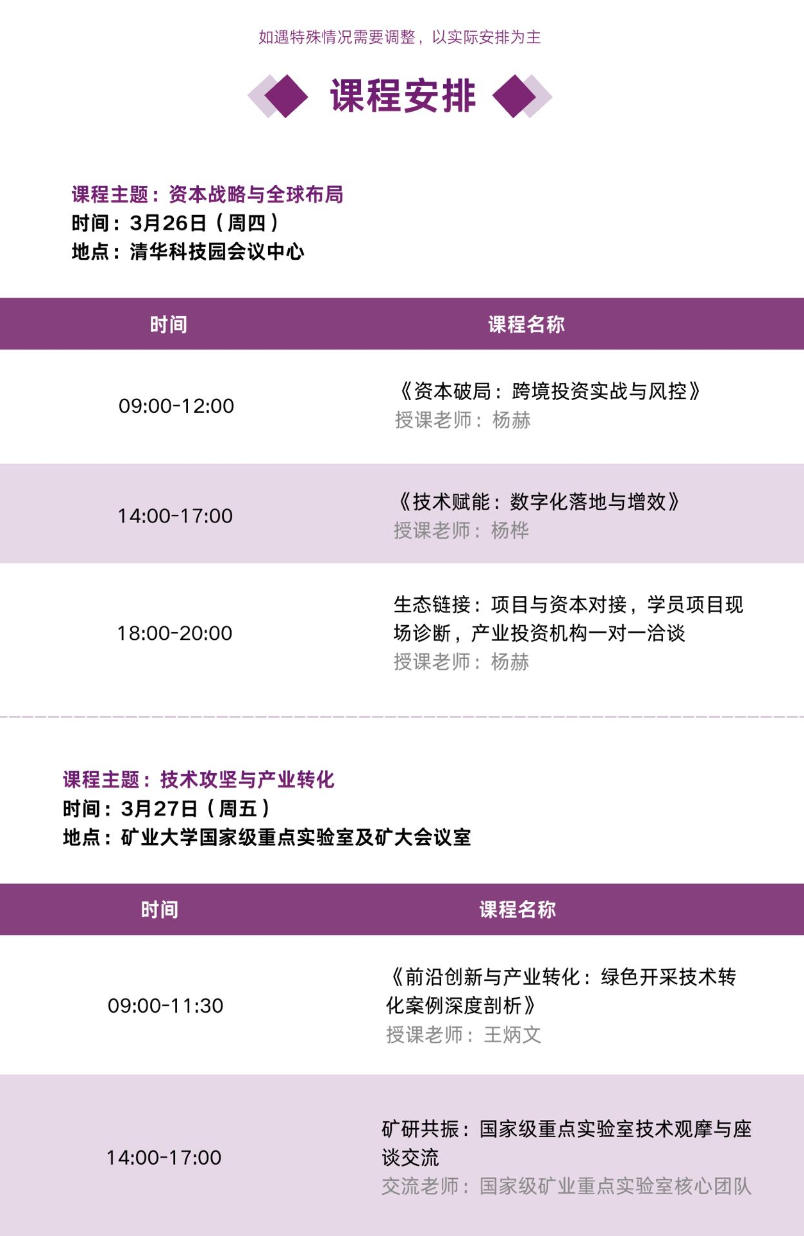 如遇特殊情况需要调整，以实际安排为主

课程安排

课程主题：资本战略与全球布局
时间：3月26日（周四）
地点：清华科技园会议中心

| 时间 | 课程名称 |
|---|---|
| 09:00-12:00 | 《资本破局：跨境投资实战与风控》 授课老师：杨赫 |
| 14:00-17:00 | 《技术赋能：数字化落地与增效》 授课老师：杨桦 |
| 18:00-20:00 | 生态链接：项目与资本对接，学员项目现场诊断，产业投资机构一对一洽谈 授课老师：杨赫 |

课程主题：技术攻坚与产业转化
时间：3月27日（周五）
地点：矿业大学国家级重点实验室及矿大会议室

| 时间 | 课程名称 |
|---|---|
| 09:00-11:30 | 《前沿创新与产业转化：绿色开采技术转化案例深度剖析》 授课老师：王炳文 |
| 14:00-17:00 | 矿研共振：国家级重点实验室技术观摩与座谈交流 交流老师：国家级矿业重点实验室核心团队 |